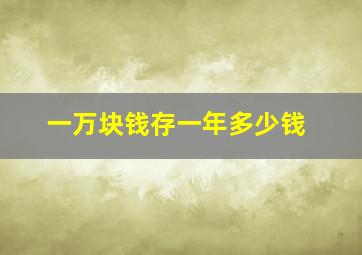 一万块钱存一年多少钱